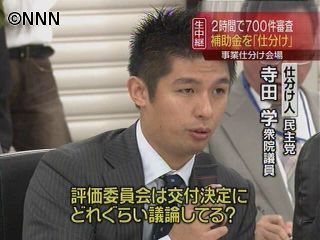 ©NNN

生中継

2時間で700件審査
補助金を「仕分け」

事業仕分け会場

仕分け人
民主党
寺田 学
衆院議員

評価委員会は交付決定に
どれぐらい議論してる?